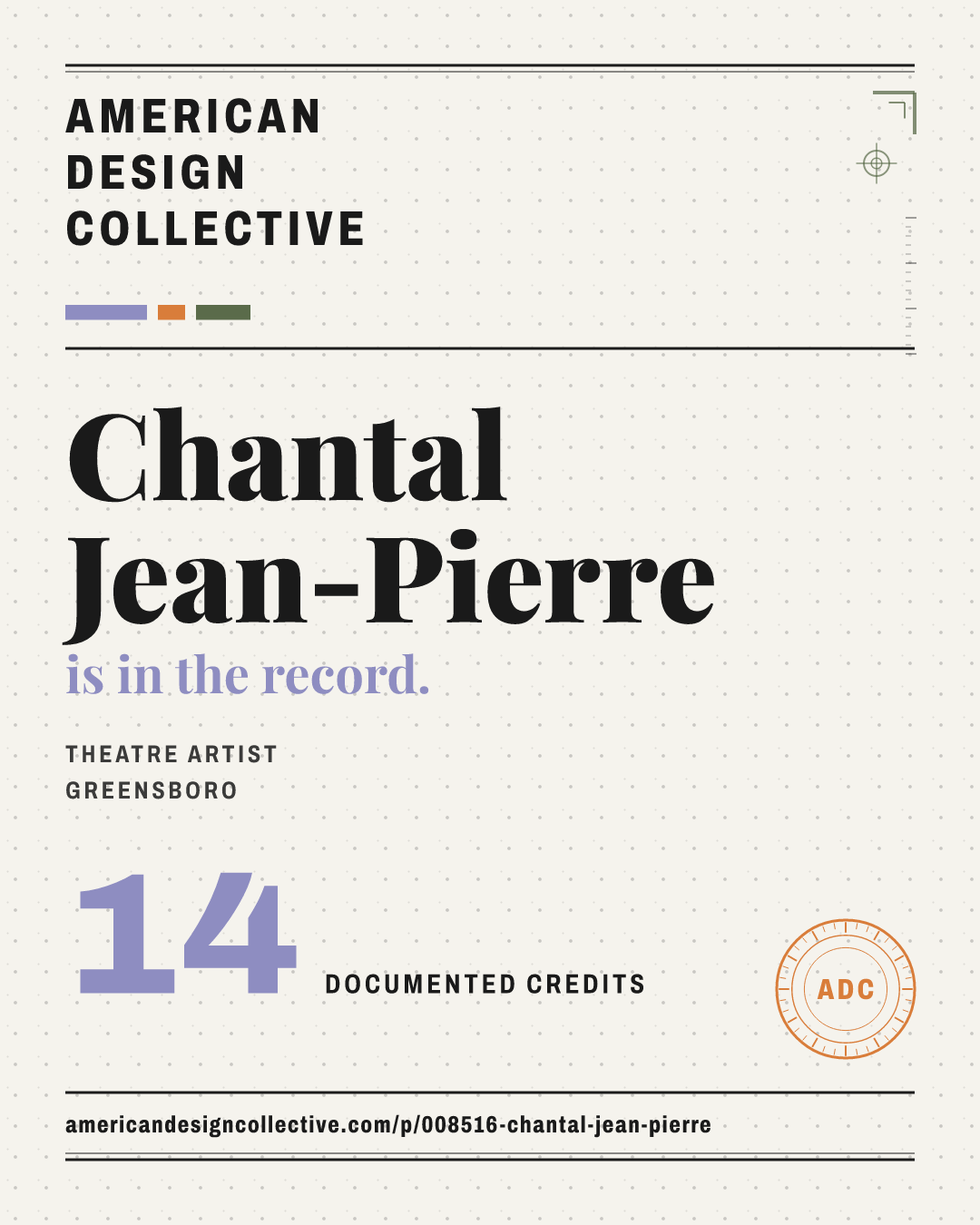 AMERICAN
DESIGN
COLLECTIVE

Chantal
Jean-Pierre
is in the record.

THEATRE ARTIST
GREENSBORO

14
DOCUMENTED CREDITS

ADC

americandesigncollective.com/p/008516-chantal-jean-pierre